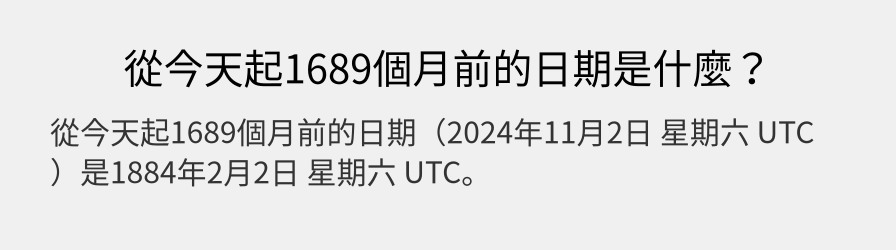 從今天起1689個月前的日期是什麼？

從今天起1689個月前的日期（2024年11月2日 星期六 UTC）是1884年2月2日 星期六 UTC。